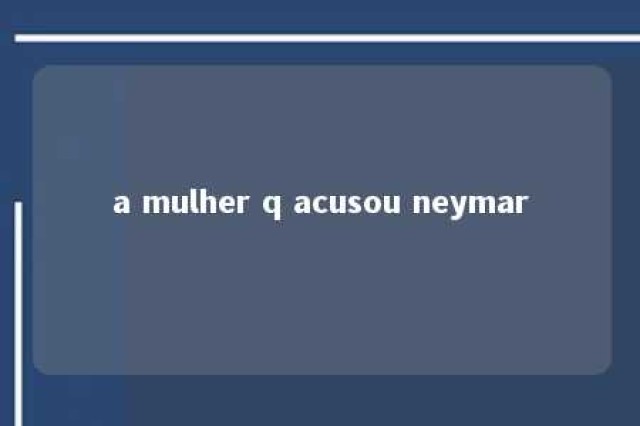 a mulher q acusou neymar